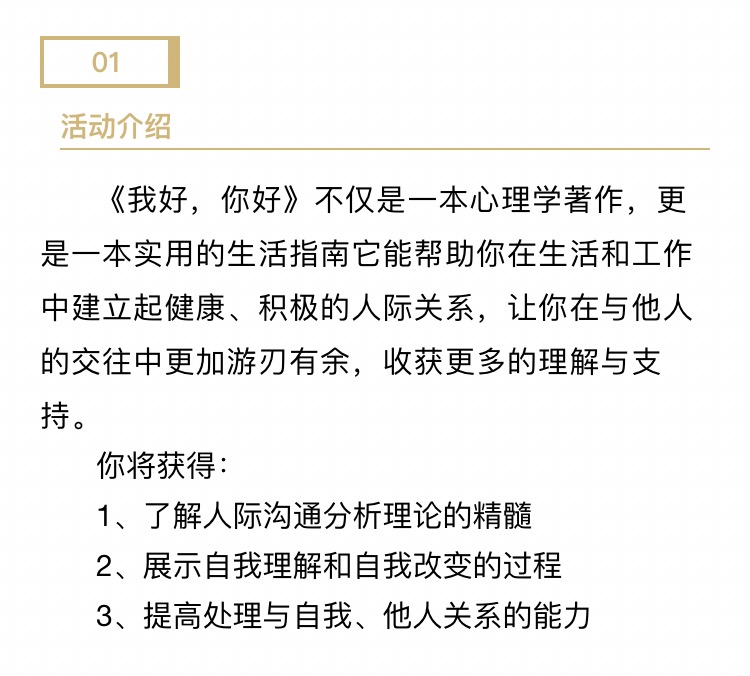 01

活动介绍

《我好，你好》不仅是一本心理学著作，更是一本实用的生活指南它能帮助你在生活和工作中建立起健康、积极的人际关系，让你在与他人的交往中更加游刃有余，收获更多的理解与支持。

你将获得：

1、了解人际沟通分析理论的精髓

2、展示自我理解和自我改变的过程

3、提高处理与自我、他人关系的能力